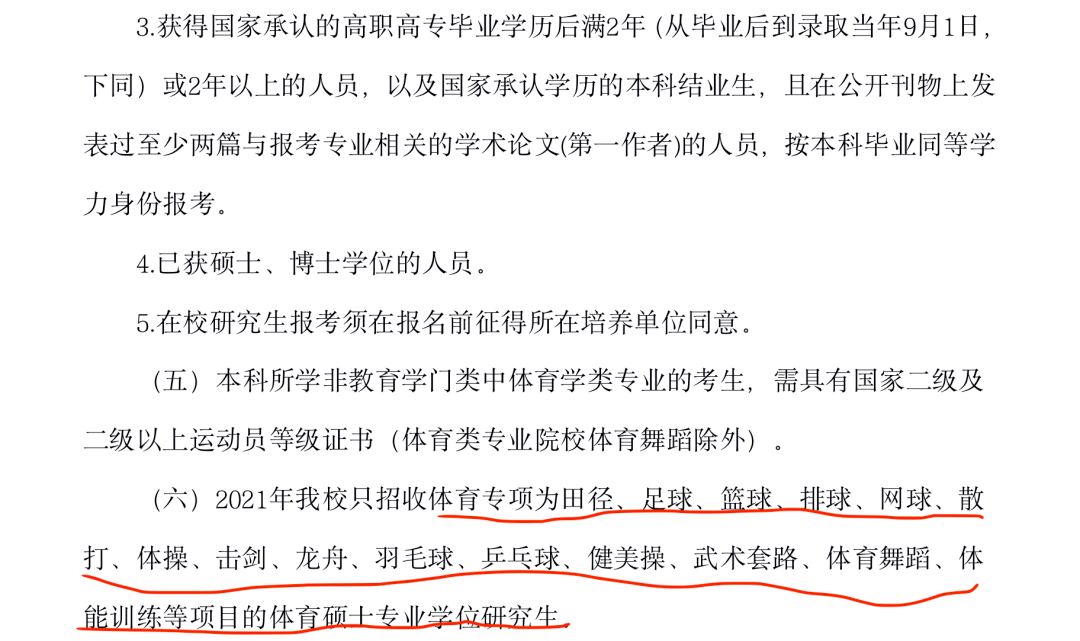 3.获得国家承认的高职高专毕业学历后满2年（从毕业后到录取当年9月1日，下同）或2年以上的人员，以及国家承认学历的本科结业生，且在公开刊物上发表过至少两篇与报考专业相关的学术论文(第一作者)的人员，按本科毕业同等学力身份报考。

4.已获硕士、博士学位的人员。

5.在校研究生报考须在报名前征得所在培养单位同意。

（五）本科所学非教育学门类中体育学类专业的考生，需具有国家二级及二级以上运动员等级证书（体育类专业院校体育舞蹈除外）。

（六）2021年我校只招收体育专项为田径、足球、篮球、排球、网球、散打、体操、击剑、龙舟、羽毛球、乒乓球、健美操、武术套路、体育舞蹈、体能训练等项目的体育硕士专业学位研究生。